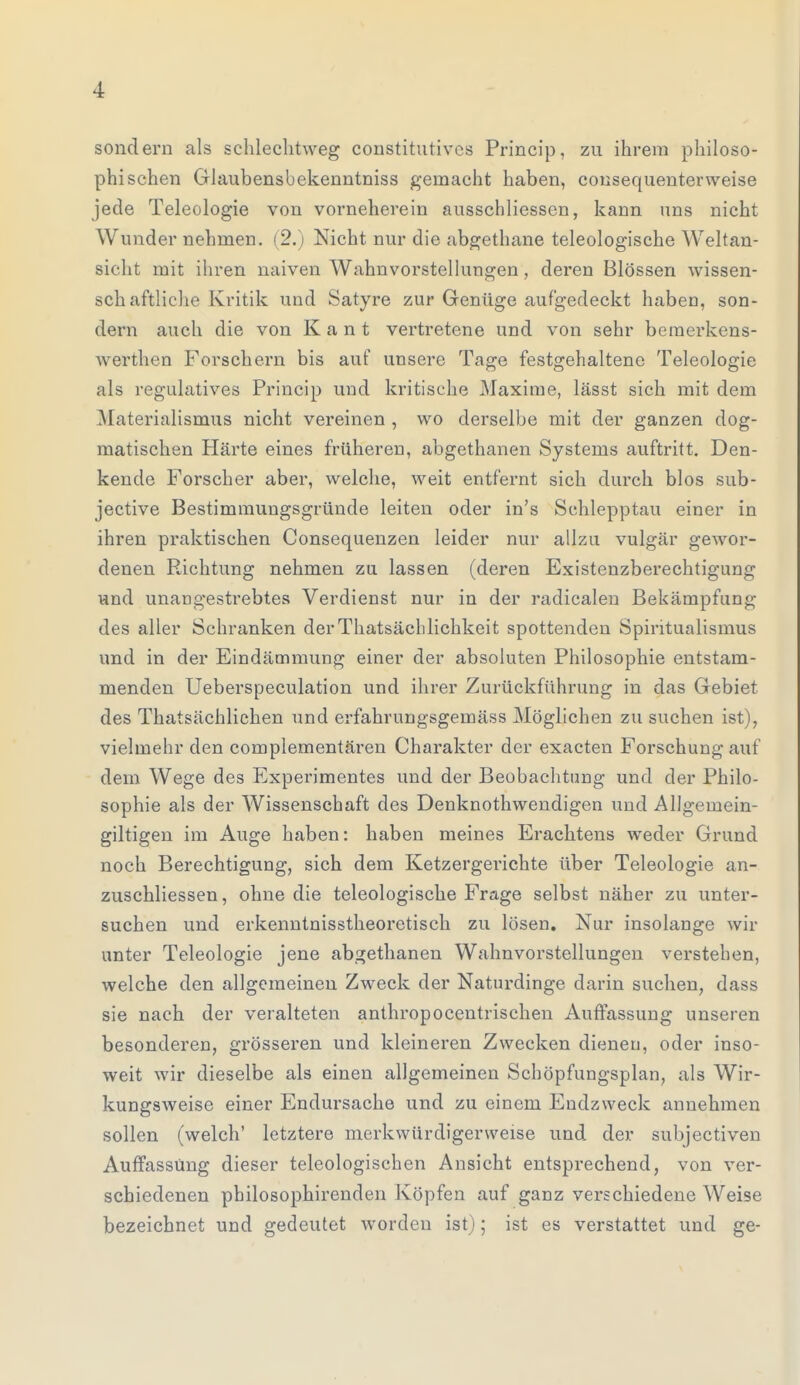 4

sondern als schlechtweg constitutives Princip, zu ihrem philosophischen Glaubensbekenntniss gemacht haben, consequenterweise jede Teleologie von vorneherein ausschliessen, kann uns nicht Wunder nehmen. (2.) Nicht nur die abgethane teleologische Weltansicht mit ihren naiven Wahnvorstellungen, deren Blössen wissenschaftliche Kritik und Satyre zur Genüge aufgedeckt haben, sondern auch die von Kant vertretene und von sehr bemerkenswerthen Forschern bis auf unsere Tage festgehaltene Teleologie als regulatives Princip und kritische Maxime, lässt sich mit dem Materialismus nicht vereinen, wo derselbe mit der ganzen dogmatischen Härte eines früheren, abgethanen Systems auftritt. Denkende Forscher aber, welche, weit entfernt sich durch blos subjective Bestimmungsgründe leiten oder in's Schlepptau einer in ihren praktischen Consequenzen leider nur allzu vulgär gewordenen Richtung nehmen zu lassen (deren Existenzberechtigung und unangestrebtes Verdienst nur in der radicalen Bekämpfung des aller Schranken der Thatsächlichkeit spottenden Spiritualismus und in der Eindämmung einer der absoluten Philosophie entstammenden Ueberspeculation und ihrer Zurückführung in das Gebiet des Thatsächlichen und erfahrungsgemäss Möglichen zu suchen ist), vielmehr den complementären Charakter der exacten Forschung auf dem Wege des Experimentes und der Beobachtung und der Philosophie als der Wissenschaft des Denknothwendigen und Allgemeingiltigen im Auge haben: haben meines Erachtens weder Grund noch Berechtigung, sich dem Ketzergerichte über Teleologie anzuschliessen, ohne die teleologische Frage selbst näher zu untersuchen und erkenntnisstheoretisch zu lösen. Nur insolange wir unter Teleologie jene abgethanen Wahnvorstellungen verstehen, welche den allgemeinen Zweck der Naturdinge darin suchen, dass sie nach der veralteten anthropocentrischen Auffassung unseren besonderen, grösseren und kleineren Zwecken dienen, oder insoweit wir dieselbe als einen allgemeinen Schöpfungsplan, als Wirkungsweise einer Endursache und zu einem Endzweck annehmen sollen (welch' letztere merkwürdigerweise und der subjectiven Auffassung dieser teleologischen Ansicht entsprechend, von verschiedenen philosophirenden Köpfen auf ganz verschiedene Weise bezeichnet und gedeutet worden ist); ist es verstattet und ge-